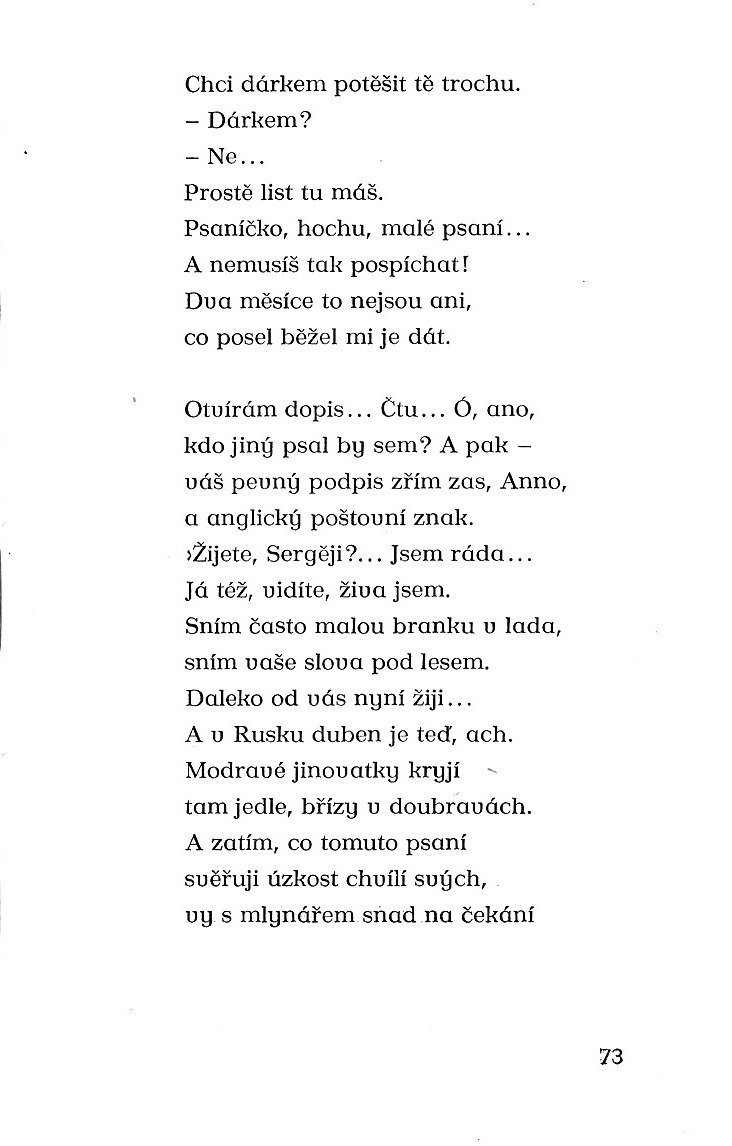 Chci dárkem potěšit tě trochu.
– Dárkem?
– Ne...
Prostě list tu máš.
Psaníčko, hochu, malé psaní...
A nemusíš tak pospíchat!
Dva měsíce to nejsou ani,
co posel běžel mi je dát.

Otvírám dopis... Čtu... Ó, ano,
kdo jiný psal by sem? A pak –
váš pevný podpis zřím zas, Anno,
a anglický poštovní znak.
›Žijete, Sergěji?... Jsem ráda...
Já též, vidíte, živa jsem.
Sním často malou branku v lada,
sním vaše slova pod lesem.
Daleko od vás nyní žiji...
A v Rusku duben je teď, ach.
Modravé jinovatky kryjí
tam jedle, břízy v doubravách.
A zatím, co tomuto psaní
svěřuji úzkost chvílí svých,
vy s mlynářem snad na čekání

73